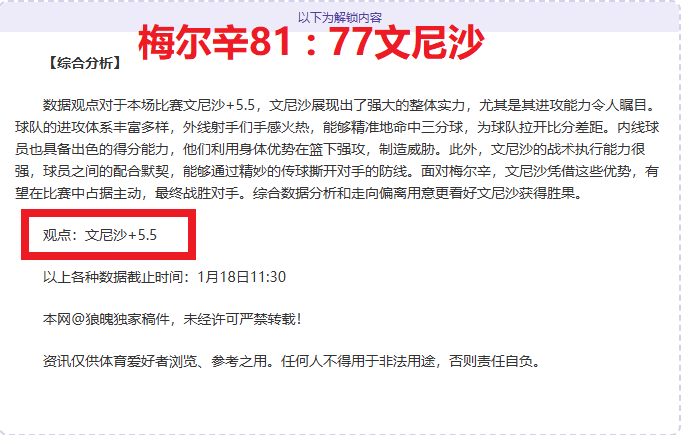 以下为解锁内容

梅尔辛81：77文尼沙

【综合分析】

数据观点对于本场比赛文尼沙+5.5，文尼沙展现出了强大的整体实力，尤其是其进攻能力令人瞩目。球队的进攻体系丰富多样，外线射手们手感火热，能够精准地命中三分球，为球队拉开比分差距。内线球员也具备出色的得分能力，他们利用身体优势在篮下强攻，制造威胁。此外，文尼沙的战术执行能力很强，球员之间的配合默契，能够通过精妙的传球撕开对手的防线。面对梅尔辛，文尼沙凭借这些优势，有望在比赛中占据主动，最终战胜对手。综合数据分析和走向偏离用意更看好文尼沙获得胜果。

观点：文尼沙+5.5

以上各种数据截止时间：1月18日11:30

本网@狼魄独家稿件，未经许可严禁转载！

资讯仅供体育爱好者浏览、参考之用。任何人不得用于非法用途，否则责任自负。